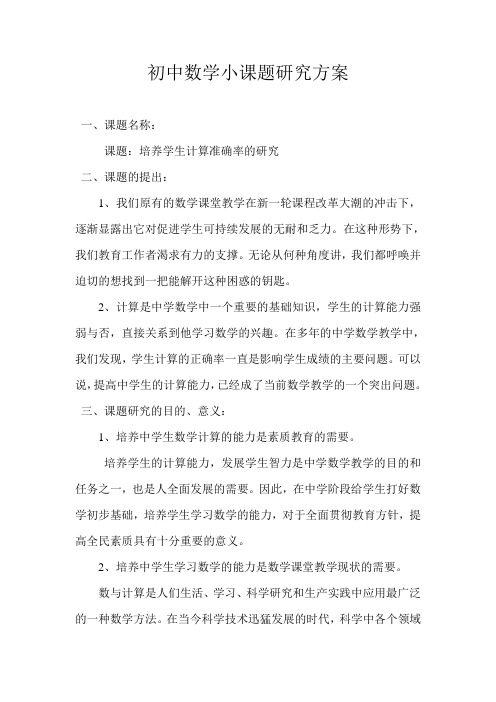 初中数学小课题研究方案

一、课题名称：

课题：培养学生计算准确率的研究

二、课题的提出：

1、我们原有的数学课堂教学在新一轮课程改革大潮的冲击下，逐渐显露出它对促进学生可持续发展的无耐和乏力。在这种形势下，我们教育工作者渴求有力的支撑。无论从何种角度讲，我们都呼唤并迫切的想找到一把能解开这种困惑的钥匙。

2、计算是中学数学中一个重要的基础知识，学生的计算能力强弱与否，直接关系到他学习数学的兴趣。在多年的中学数学教学中，我们发现，学生计算的正确率一直是影响学生成绩的主要问题。可以说，提高中学生的计算能力，已经成了当前数学教学的一个突出问题。

三、课题研究的目的、意义：

1、培养中学生数学计算的能力是素质教育的需要。

培养学生的计算能力，发展学生智力是中学数学教学的目的和任务之一，也是人全面发展的需要。因此，在中学阶段给学生打好数学初步基础，培养学生学习数学的能力，对于全面贯彻教育方针，提高全民素质具有十分重要的意义。

2、培养中学生学习数学的能力是数学课堂教学现状的需要。

数与计算是人们生活、学习、科学研究和生产实践中应用最广泛的一种数学方法。在当今科学技术迅猛发展的时代，科学中各个领域